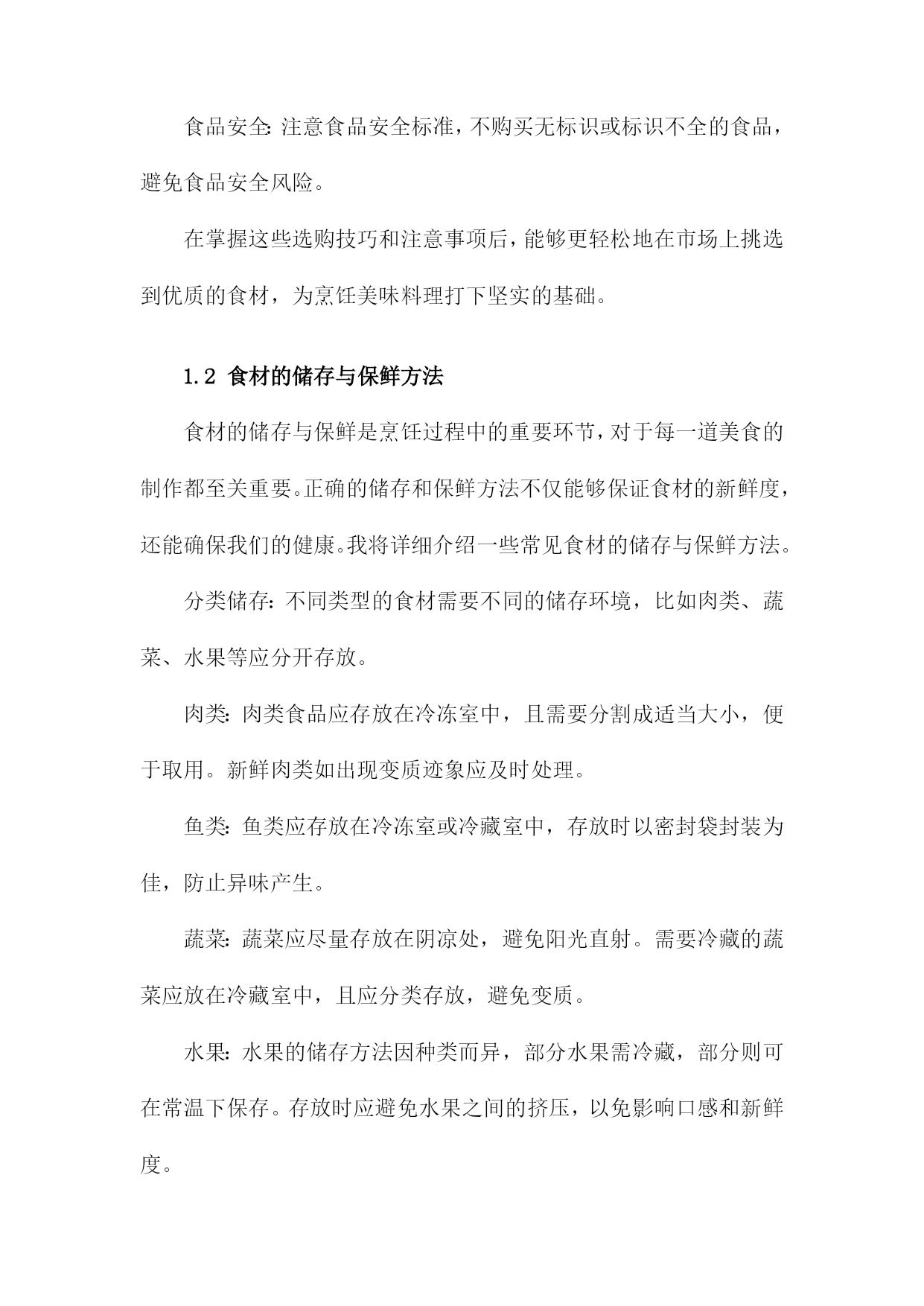 食品安全:注意食品安全标准,不购买无标识或标识不全的食品,避免食品安全风险。

在掌握这些选购技巧和注意事项后,能够更轻松地在市场上挑选到优质的食材,为烹饪美味料理打下坚实的基础。

1.2 食材的储存与保鲜方法

食材的储存与保鲜是烹饪过程中的重要环节,对于每一道美食的制作都至关重要。正确的储存和保鲜方法不仅能够保证食材的新鲜度,还能确保我们的健康。我将详细介绍一些常见食材的储存与保鲜方法。

分类储存:不同类型的食材需要不同的储存环境,比如肉类、蔬菜、水果等应分开存放。

肉类:肉类食品应存放在冷冻室中,且需要分割成适当大小,便于取用。新鲜肉类如出现变质迹象应及时处理。

鱼类:鱼类应存放在冷冻室或冷藏室中,存放时以密封袋封装为佳,防止异味产生。

蔬菜:蔬菜应尽量存放在阴凉处,避免阳光直射。需要冷藏的蔬菜应放在冷藏室中,且应分类存放,避免变质。

水果:水果的储存方法因种类而异,部分水果需冷藏,部分则可在常温下保存。存放时应避免水果之间的挤压,以免影响口感和新鲜度。